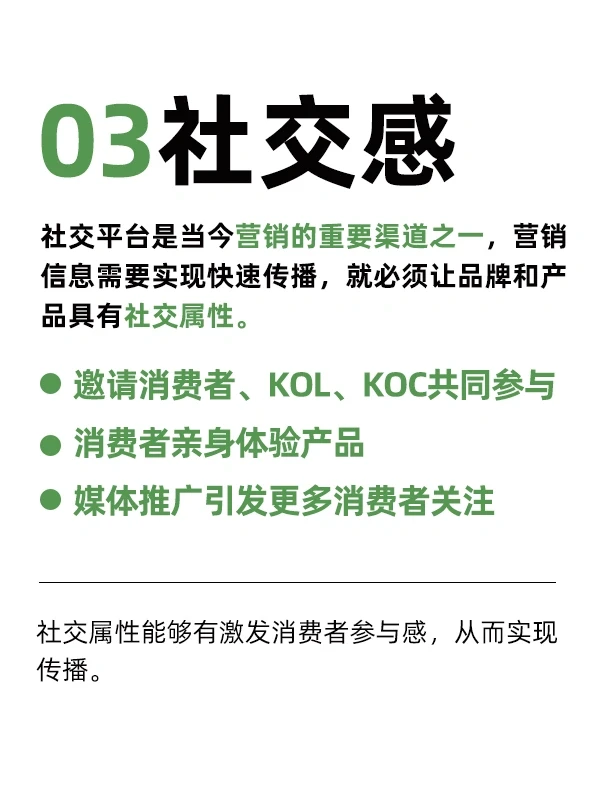 03社交感

社交平台是当今营销的重要渠道之一，营销信息需要实现快速传播，就必须让品牌和产品具有社交属性。

• 邀请消费者、KOL、KOC共同参与
• 消费者亲身体验产品
• 媒体推广引发更多消费者关注

社交属性能够有激发消费者参与感，从而实现传播。